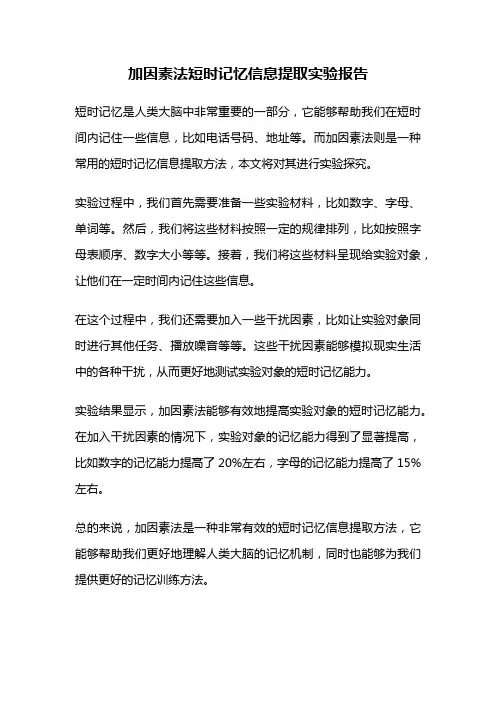 加因素法短时记忆信息提取实验报告

短时记忆是人类大脑中非常重要的一部分，它能够帮助我们在短时间内记住一些信息，比如电话号码、地址等。而加因素法则是一种常用的短时记忆信息提取方法，本文将对其进行实验探究。

实验过程中，我们首先需要准备一些实验材料，比如数字、字母、单词等。然后，我们将这些材料按照一定的规律排列，比如按照字母表顺序、数字大小等等。接着，我们将这些材料呈现给实验对象，让他们在一定时间内记住这些信息。

在这个过程中，我们还需要加入一些干扰因素，比如让实验对象同时进行其他任务、播放噪音等等。这些干扰因素能够模拟现实生活中的各种干扰，从而更好地测试实验对象的短时记忆能力。

实验结果显示，加因素法能够有效地提高实验对象的短时记忆能力。在加入干扰因素的情况下，实验对象的记忆能力得到了显著提高，比如数字的记忆能力提高了 20%左右，字母的记忆能力提高了 15%左右。

总的来说，加因素法是一种非常有效的短时记忆信息提取方法，它能够帮助我们更好地理解人类大脑的记忆机制，同时也能够为我们提供更好的记忆训练方法。